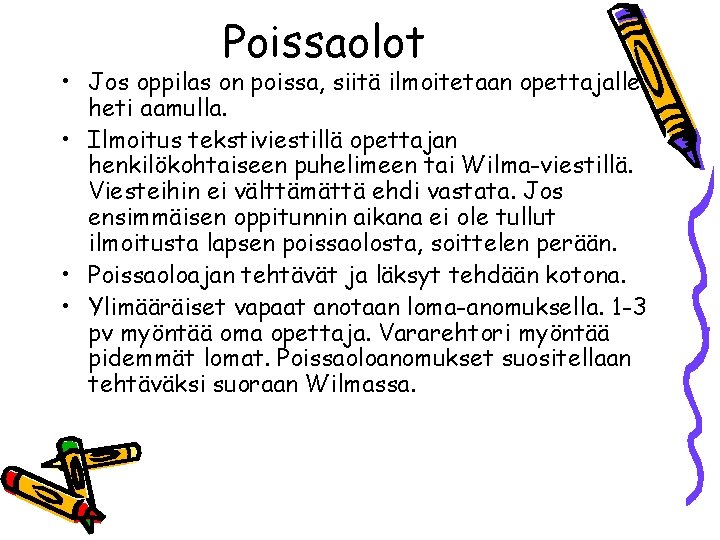 Poissaolot

• Jos oppilas on poissa, siitä ilmoitetaan opettajalle heti aamulla.
• Ilmoitus tekstiviestillä opettajan henkilökohtaiseen puhelimeen tai Wilma-viestillä. Viesteihin ei välttämättä ehdi vastata. Jos ensimmäisen oppitunnin aikana ei ole tullut ilmoitusta lapsen poissaolosta, soittelen perään.
• Poissaoloajan tehtävät ja läksyt tehdään kotona.
• Ylimääräiset vapaat anotaan loma-anomuksella. 1-3 pv myöntää oma opettaja. Vararehtori myöntää pidemmät lomat. Poissaoloanomukset suositellaan tehtäväksi suoraan Wilmassa.